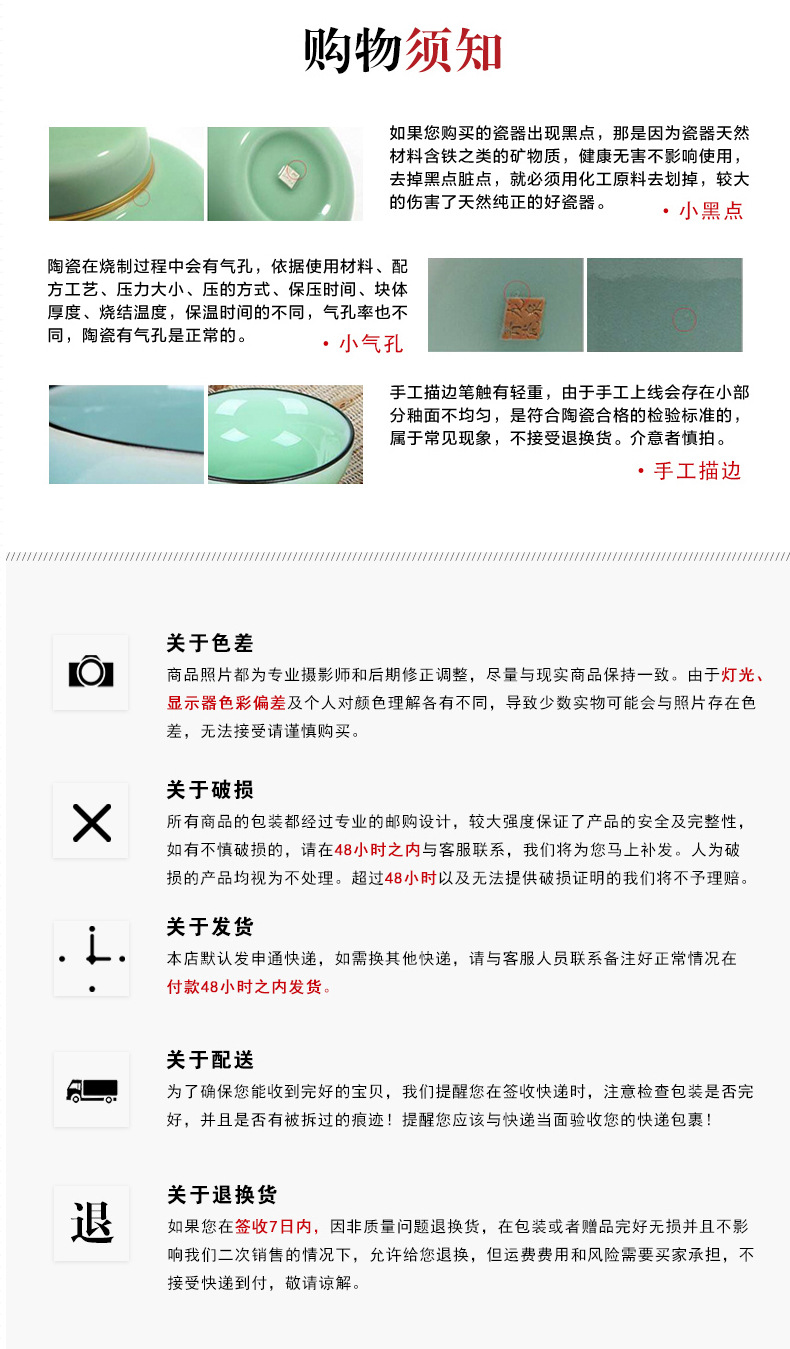 购物须知

如果您购买的瓷器出现黑点，那是因为瓷器天然材料含铁之类的矿物质，健康无害不影响使用，去掉黑点脏点，就必须用化工原料去划掉，较大的伤害了天然纯正的好瓷器。

• 小黑点

陶瓷在烧制过程中会有气孔，依据使用材料、配方工艺、压力大小、压的方式、保压时间、块体厚度、烧结温度，保温时间的不同，气孔率也不同，陶瓷有气孔是正常的。

• 小气孔

手工描边笔触有轻重，由于手工上线会存在小部分釉面不均匀，是符合陶瓷合格的检验标准的，属于常见现象，不接受退换货。介意者慎拍。

• 手工描边

关于色差
商品照片都为专业摄影师和后期修正调整，尽量与现实商品保持一致。由于灯光、显示器色彩偏差及个人对颜色理解各有不同，导致少数实物可能会与照片存在色差，无法接受请谨慎购买。

关于破损
所有商品的包装都经过专业的邮购设计，较大强度保证了产品的安全及完整性，如有不慎破损的，请在48小时之内与客服联系，我们将为您马上补发。人为破损的产品均视为不处理。超过48小时以及无法提供破损证明的我们将不予理赔。

关于发货
本店默认发申通快递，如需换其他快递，请与客服人员联系备注好正常情况在付款48小时之内发货。

关于配送
为了确保您能收到完好的宝贝，我们提醒您在签收快递时，注意检查包装是否完好，并且是否有被拆过的痕迹！提醒您应该与快递当面验收您的快递包裹！

退

关于退换货
如果您在签收7日内，因非质量问题退换货，在包装或者赠品完好无损并且不影响我们二次销售的情况下，允许给您退换，但运费费用和风险需要买家承担，不接受快递到付，敬请谅解。